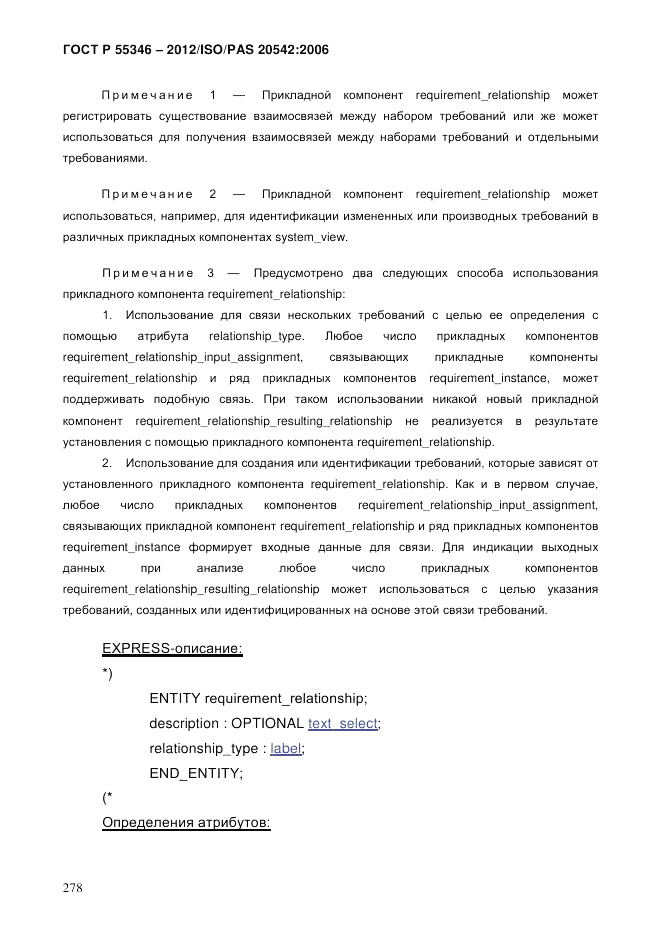 ГОСТ Р 55346 – 2012/ISO/PAS 20542:2006

Примечание 1 — Прикладной компонент requirement_relationship может регистрировать существование взаимосвязей между набором требований или же может использоваться для получения взаимосвязей между наборами требований и отдельными требованиями.

Примечание 2 — Прикладной компонент requirement_relationship может использоваться, например, для идентификации измененных или производных требований в различных прикладных компонентах system_view.

Примечание 3 — Предусмотрено два следующих способа использования прикладного компонента requirement_relationship:

1. Использование для связи нескольких требований с целью ее определения с помощью атрибута relationship_type. Любое число прикладных компонентов requirement_relationship_input_assignment, связывающих прикладные компоненты requirement_relationship и ряд прикладных компонентов requirement_instance, может поддерживать подобную связь. При таком использовании никакой новый прикладной компонент requirement_relationship_resulting_relationship не реализуется в результате установления с помощью прикладного компонента requirement_relationship.

2. Использование для создания или идентификации требований, которые зависят от установленного прикладного компонента requirement_relationship. Как и в первом случае, любое число прикладных компонентов requirement_relationship_input_assignment, связывающих прикладной компонент requirement_relationship и ряд прикладных компонентов requirement_instance формирует входные данные для связи. Для индикации выходных данных при анализе любое число прикладных компонентов requirement_relationship_resulting_relationship может использоваться с целью указания требований, созданных или идентифицированных на основе этой связи требований.

EXPRESS-описание:

*)

ENTITY requirement_relationship;

description : OPTIONAL text_select;

relationship_type : label;

END_ENTITY;

(*

Определения атрибутов:

278